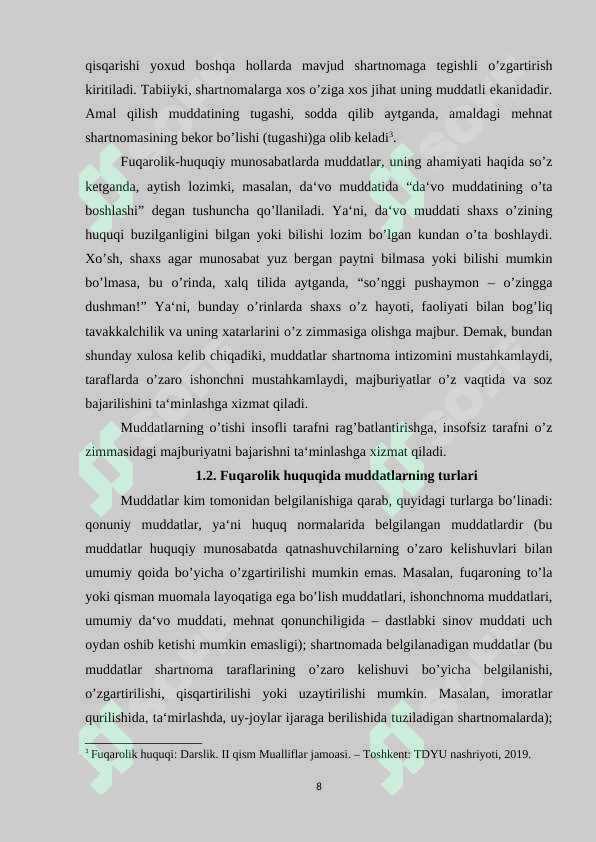 qisqarishi yoxud boshqa hollarda mavjud shartnomaga tegishli o’zgartirish kiritiladi. Tabiiyki, shartnomalarga xos o’ziga xos jihat uning muddatli ekanidadir. Amal qilish muddatining tugashi, sodda qilib aytganda, amaldagi mehnat shartnomasining bekor bo’lishi (tugashi)ga olib keladi$^3$.

Fuqarolik-huquqiy munosabatlarda muddatlar, uning ahamiyati haqida so’z ketganda, aytish lozimki, masalan, da‘vo muddatida “da‘vo muddatining o’ta boshlashi” degan tushuncha qo’llaniladi. Ya‘ni, da‘vo muddati shaxs o’zining huquqi buzilganligini bilgan yoki bilishi lozim bo’lgan kundan o’ta boshlaydi. Xo’sh, shaxs agar munosabat yuz bergan paytni bilmasa yoki bilishi mumkin bo’lmasa, bu o’rinda, xalq tilida aytganda, “so’nggi pushaymon – o’zingga dushman!” Ya‘ni, bunday o’rinlarda shaxs o’z hayoti, faoliyati bilan bog’liq tavakkalchilik va uning xatarlarini o’z zimmasiga olishga majbur. Demak, bundan shunday xulosa kelib chiqadiki, muddatlar shartnoma intizomini mustahkamlaydi, taraflarda o’zaro ishonchni mustahkamlaydi, majburiyatlar o’z vaqtida va soz bajarilishini ta‘minlashga xizmat qiladi.

Muddatlarning o’tishi insofli tarafni rag’batlantirishga, insofsiz tarafni o’z zimmasidagi majburiyatni bajarishni ta‘minlashga xizmat qiladi.

1.2. Fuqarolik huquqida muddatlarning turlari

Muddatlar kim tomonidan belgilanishiga qarab, quyidagi turlarga bo’linadi: qonuniy muddatlar, ya‘ni huquq normalarida belgilangan muddatlardir (bu muddatlar huquqiy munosabatda qatnashuvchilarning o’zaro kelishuvlari bilan umumiy qoida bo’yicha o’zgartirilishi mumkin emas. Masalan, fuqaroning to’la yoki qisman muomala layoqatiga ega bo’lish muddatlari, ishonchnoma muddatlari, umumiy da‘vo muddati, mehnat qonunchiligida – dastlabki sinov muddati uch oydan oshib ketishi mumkin emasligi); shartnomada belgilanadigan muddatlar (bu muddatlar shartnoma taraflarining o’zaro kelishuvi bo’yicha belgilanishi, o’zgartirilishi, qisqartirilishi yoki uzaytirilishi mumkin. Masalan, imoratlar qurilishida, ta‘mirlashda, uy-joylar ijaraga berilishida tuziladigan shartnomalarda);

$^3$ Fuqarolik huquqi: Darslik. II qism Mualliflar jamoasi. – Toshkent: TDYU nashriyoti, 2019.

8